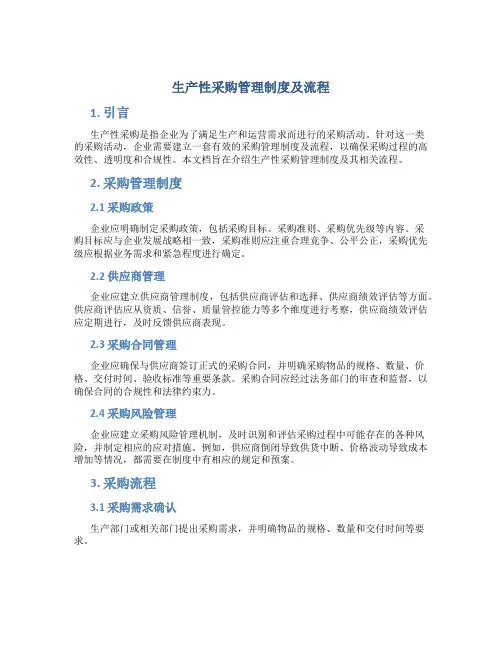 生产性采购管理制度及流程

1. 引言

生产性采购是指企业为了满足生产和运营需求而进行的采购活动。针对这一类的采购活动，企业需要建立一套有效的采购管理制度及流程，以确保采购过程的高效性、透明度和合规性。本文档旨在介绍生产性采购管理制度及其相关流程。

2. 采购管理制度

2.1 采购政策

企业应明确制定采购政策，包括采购目标、采购准则、采购优先级等内容。采购目标应与企业发展战略相一致，采购准则应注重合理竞争、公平公正，采购优先级应根据业务需求和紧急程度进行确定。

2.2 供应商管理

企业应建立供应商管理制度，包括供应商评估和选择、供应商绩效评估等方面。供应商评估应从资质、信誉、质量管控能力等多个维度进行考察，供应商绩效评估应定期进行，及时反馈供应商表现。

2.3 采购合同管理

企业应确保与供应商签订正式的采购合同，并明确采购物品的规格、数量、价格、交付时间、验收标准等重要条款。采购合同应经过法务部门的审查和监督，以确保合同的合规性和法律约束力。

2.4 采购风险管理

企业应建立采购风险管理机制，及时识别和评估采购过程中可能存在的各种风险，并制定相应的应对措施。例如，供应商倒闭导致供货中断、价格波动导致成本增加等情况，都需要在制度中有相应的规定和预案。

3. 采购流程

3.1 采购需求确认

生产部门或相关部门提出采购需求，并明确物品的规格、数量和交付时间等要求。